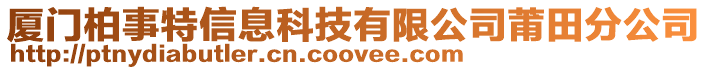 厦门柏事特信息科技有限公司莆田分公司
http://ptnydiabutler.cn.coovee.com